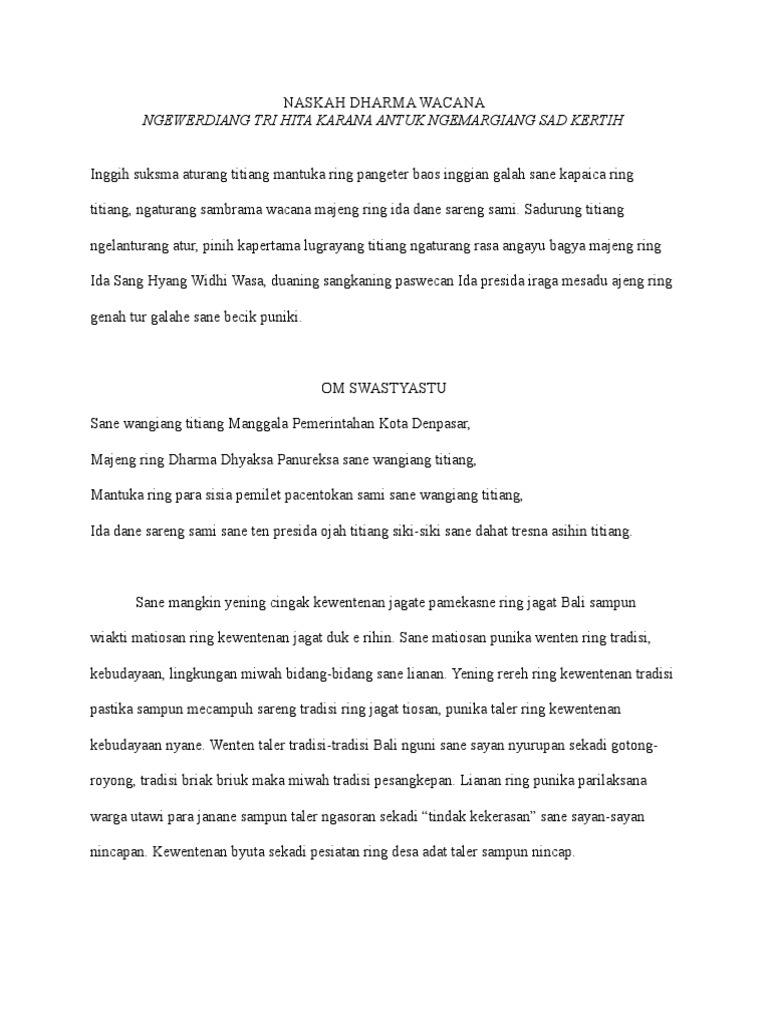 NASKAH DHARMA WACANA
NGEWERDIANG TRI HITA KARANA ANTUK NGEMARGIANG SAD KERTIH

Inggih suksma aturang titiang mantuka ring pangeter baos inggian galah sane kapaica ring titiang, ngaturang sambrama wacana majeng ring ida dane sareng sami. Sadurung titiang ngelanturang atur, pinih kapertama lugrayang titiang ngaturang rasa angayu bagya majeng ring Ida Sang Hyang Widhi Wasa, duaning sangkaning paswecan Ida presida iraga mesadu ajeng ring genah tur galahe sane becik puniki.

OM SWASTYASTU

Sane wangiang titiang Manggala Pemerintahan Kota Denpasar,

Majeng ring Dharma Dhyaksa Panureksa sane wangiang titiang,

Mantuka ring para sisia pemilet pacentokan sami sane wangiang titiang,

Ida dane sareng sami sane ten presida ojah titiang siki-siki sane dahat tresna asihin titiang.

Sane mangkin yening cingak kewentenan jagate pamekasne ring jagat Bali sampun wiakti matiosan ring kewentenan jagat duk e rihin. Sane matiosan punika wenten ring tradisi, kebudayaan, lingkungan miwah bidang-bidang sane lianan. Yening rereh ring kewentenan tradisi pastika sampun mecampuh sareng tradisi ring jagat tiosan, punika taler ring kewentenan kebudayaan nyane. Wenten taler tradisi-tradisi Bali nguni sane sayan nyurupan sekadi gotong-royong, tradisi briak briuk maka miwah tradisi pesangkepan. Lianan ring punika parilaksana warga utawi para janane sampun taler ngasoran sekadi “tindak kekerasan” sane sayan-sayan nincapan. Kewentenan byuta sekadi pesiatan ring desa adat taler sampun nincap.